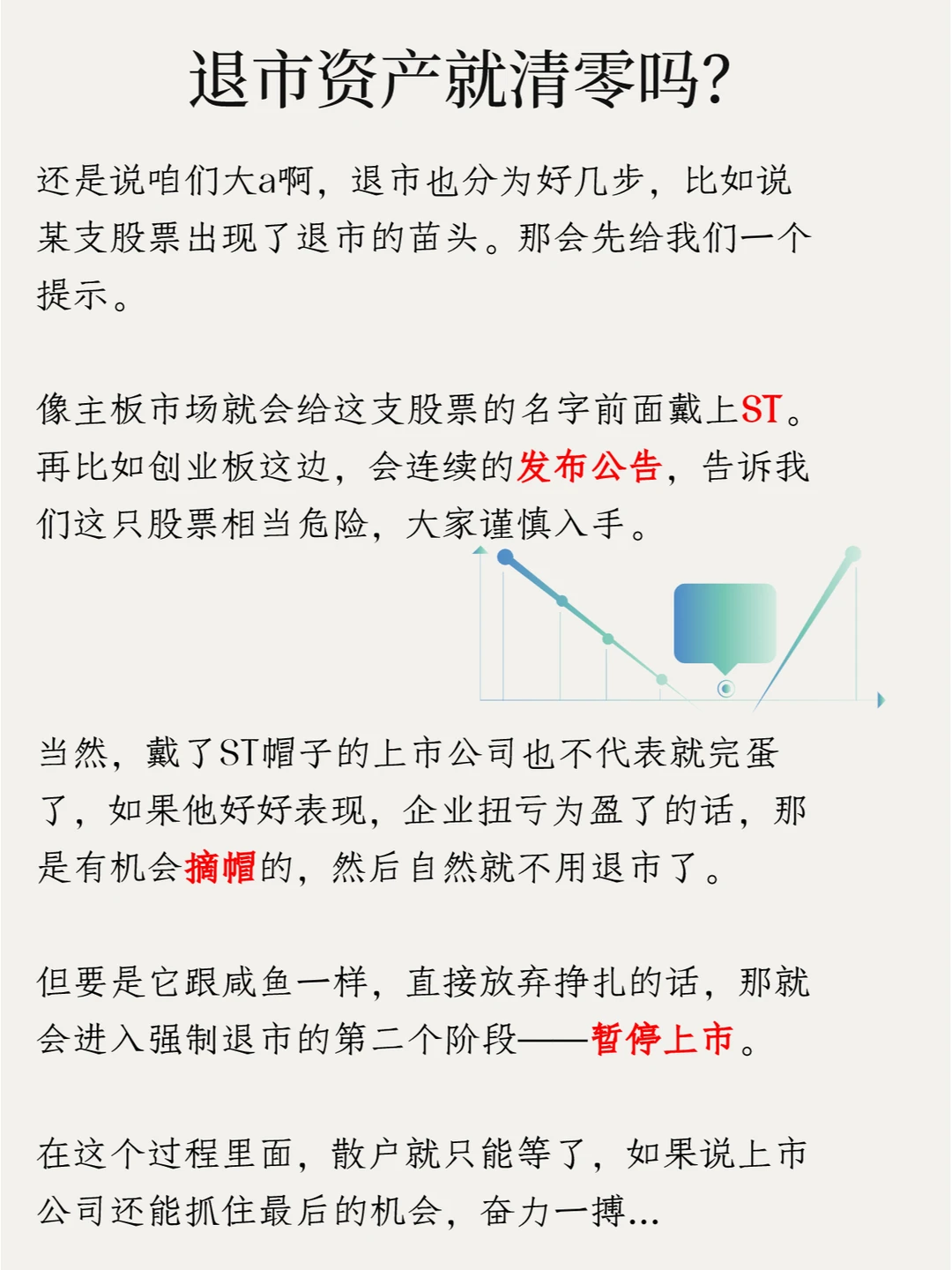 退市资产就清零吗?

还是说咱们大a啊，退市也分为好几步，比如说某支股票出现了退市的苗头。那会先给我们一个提示。

像主板市场就会给这支股票的名字前面戴上ST。再比如创业板这边，会连续的发布公告，告诉我们这只股票相当危险，大家谨慎入手。

当然，戴了ST帽子的上市公司也不代表就完蛋了，如果他好好表现，企业扭亏为盈了的话，那是有机会摘帽的，然后自然就不用退市了。

但要是它跟咸鱼一样，直接放弃挣扎的话，那就会进入强制退市的第二个阶段——暂停上市。

在这个过程里面，散户就只能等了，如果说上市公司还能抓住最后的机会，奋力一搏...